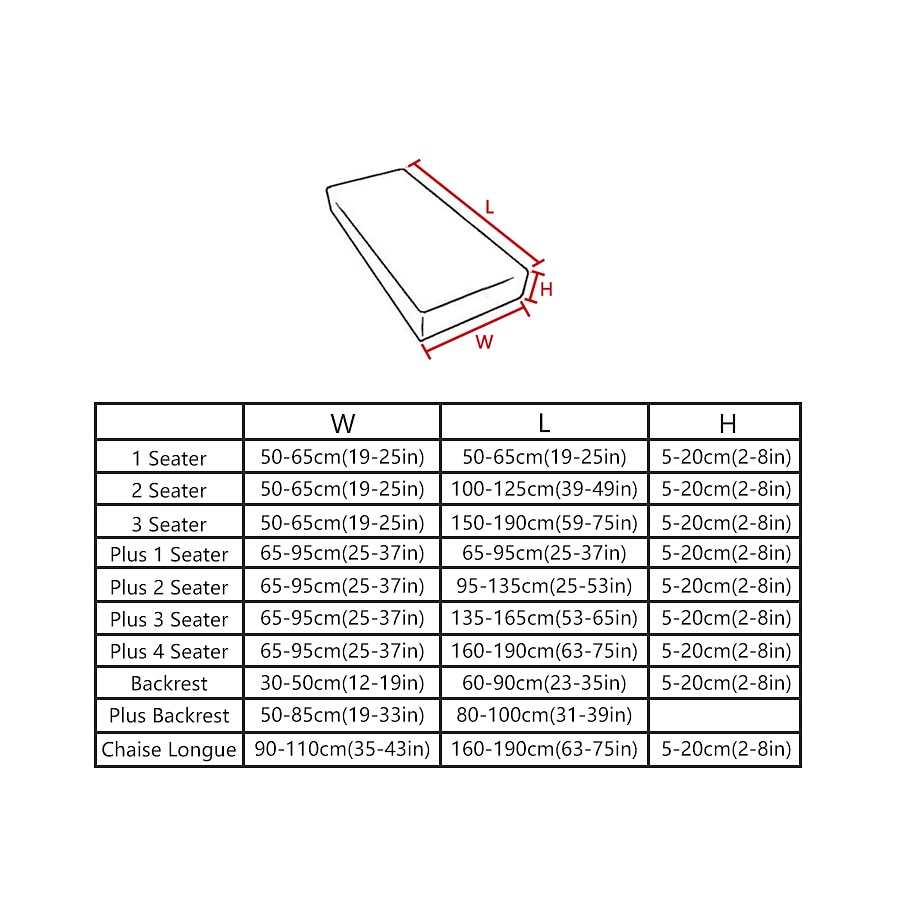 L
H
W

| | W | L | H |
|---|---|---|---|
| 1 Seater | 50-65cm(19-25in) | 50-65cm(19-25in) | 5-20cm(2-8in) |
| 2 Seater | 50-65cm(19-25in) | 100-125cm(39-49in) | 5-20cm(2-8in) |
| 3 Seater | 50-65cm(19-25in) | 150-190cm(59-75in) | 5-20cm(2-8in) |
| Plus 1 Seater | 65-95cm(25-37in) | 65-95cm(25-37in) | 5-20cm(2-8in) |
| Plus 2 Seater | 65-95cm(25-37in) | 95-135cm(25-53in) | 5-20cm(2-8in) |
| Plus 3 Seater | 65-95cm(25-37in) | 135-165cm(53-65in) | 5-20cm(2-8in) |
| Plus 4 Seater | 65-95cm(25-37in) | 160-190cm(63-75in) | 5-20cm(2-8in) |
| Backrest | 30-50cm(12-19in) | 60-90cm(23-35in) | 5-20cm(2-8in) |
| Plus Backrest | 50-85cm(19-33in) | 80-100cm(31-39in) | |
| Chaise Longue | 90-110cm(35-43in) | 160-190cm(63-75in) | 5-20cm(2-8in) |